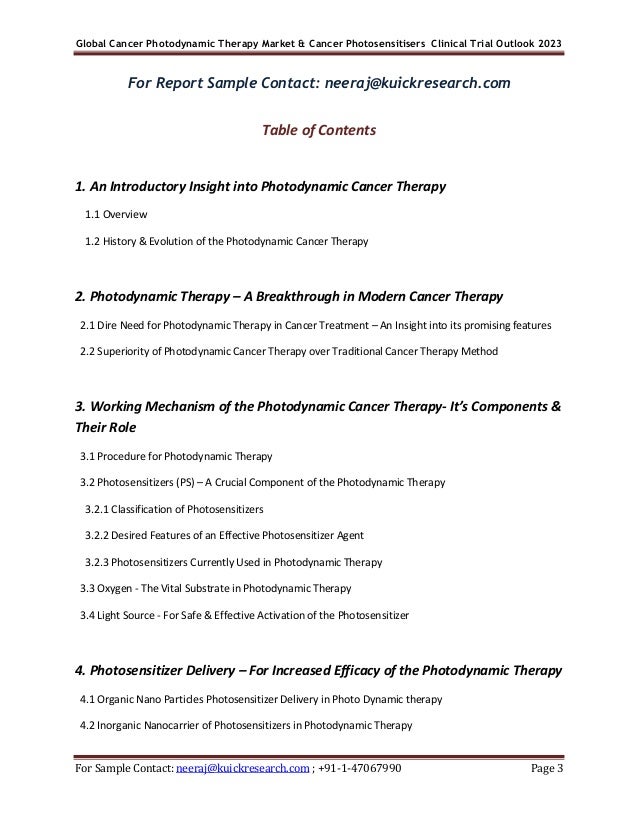 Global Cancer Photodynamic Therapy Market & Cancer Photosensitisers Clinical Trial Outlook 2023

For Report Sample Contact: neeraj@kuickresearch.com

Table of Contents

1. An Introductory Insight into Photodynamic Cancer Therapy

1.1 Overview

1.2 History & Evolution of the Photodynamic Cancer Therapy

2. Photodynamic Therapy – A Breakthrough in Modern Cancer Therapy

2.1 Dire Need for Photodynamic Therapy in Cancer Treatment – An Insight into its promising features

2.2 Superiority of Photodynamic Cancer Therapy over Traditional Cancer Therapy Method

3. Working Mechanism of the Photodynamic Cancer Therapy- It's Components & Their Role

3.1 Procedure for Photodynamic Therapy

3.2 Photosensitizers (PS) – A Crucial Component of the Photodynamic Therapy

3.2.1 Classification of Photosensitizers

3.2.2 Desired Features of an Effective Photosensitizer Agent

3.2.3 Photosensitizers Currently Used in Photodynamic Therapy

3.3 Oxygen - The Vital Substrate in Photodynamic Therapy

3.4 Light Source - For Safe & Effective Activation of the Photosensitizer

4. Photosensitizer Delivery – For Increased Efficacy of the Photodynamic Therapy

4.1 Organic Nano Particles Photosensitizer Delivery in Photo Dynamic therapy

4.2 Inorganic Nanocarrier of Photosensitizers in Photodynamic Therapy

For Sample Contact: neeraj@kuickresearch.com ; +91-1-47067990 Page 3